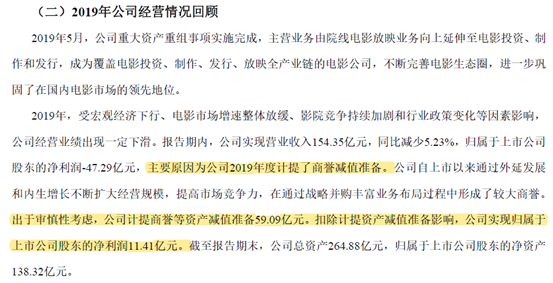 （二）2019年公司经营情况回顾

2019年5月，公司重大资产重组事项实施完成，主营业务由院线电影放映业务向上延伸至电影投资、制作和发行，成为覆盖电影投资、制作、发行、放映全产业链的电影公司，不断完善电影生态圈，进一步巩固了在国内电影市场的领先地位。

2019年，受宏观经济下行、电影市场增速整体放缓、影院竞争持续加剧和行业政策变化等因素影响，公司经营业绩出现一定下滑。报告期内，公司实现营业收入154.35亿元，同比减少5.23%，归属于上市公司股东的净利润-47.29亿元，主要原因为公司2019年度计提了商誉减值准备。公司自上市以来通过外延发展和内生增长不断扩大经营规模，提高市场竞争力，在通过战略并购丰富业务布局过程中形成了较大商誉。出于审慎性考虑，公司计提商誉等资产减值准备59.09亿元。扣除计提资产减值准备影响，公司实现归属于上市公司股东的净利润11.41亿元。截至报告期末，公司总资产264.88亿元，归属于上市公司股东的净资产138.32亿元。